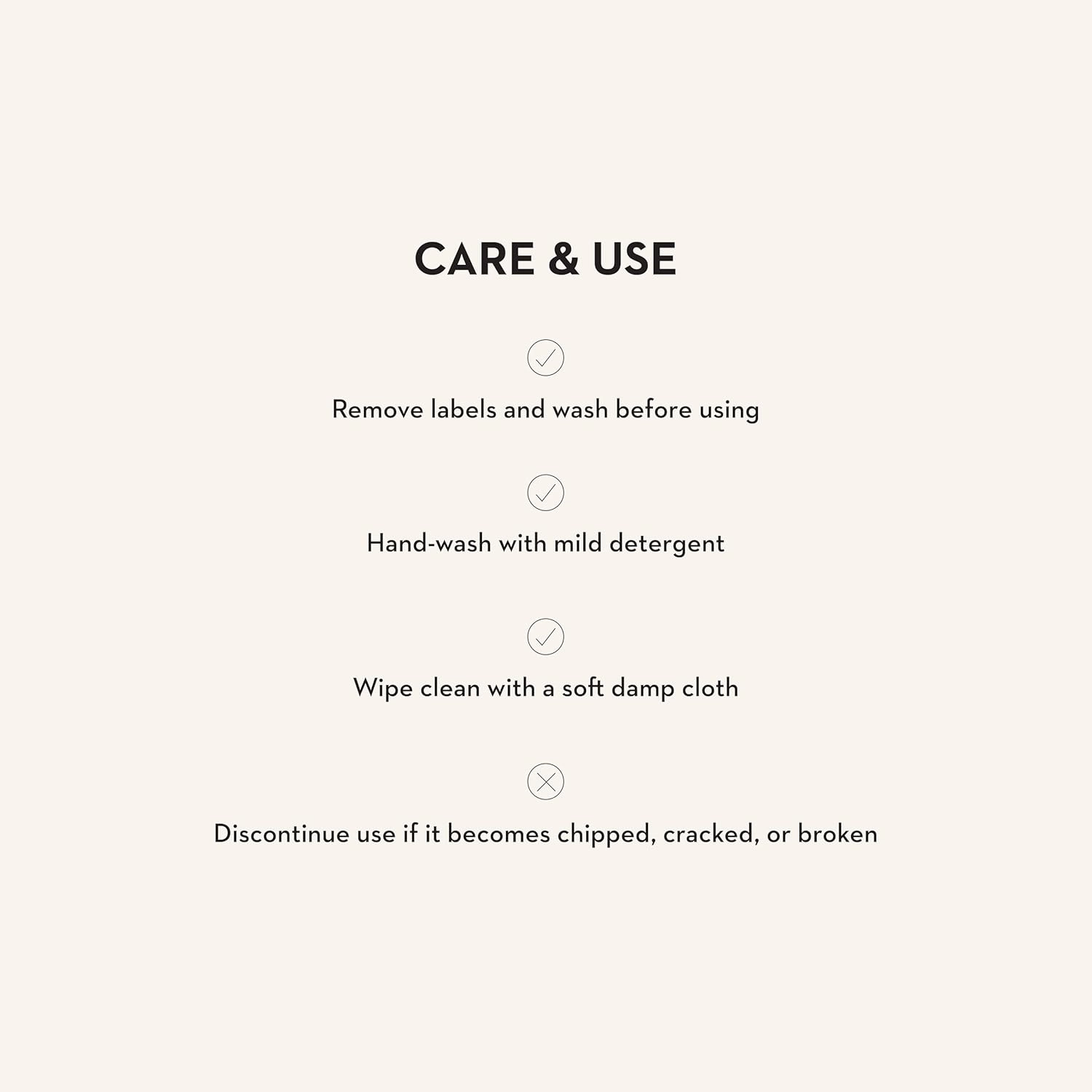 CARE & USE

Remove labels and wash before using

Hand-wash with mild detergent

Wipe clean with a soft damp cloth

Discontinue use if it becomes chipped, cracked, or broken